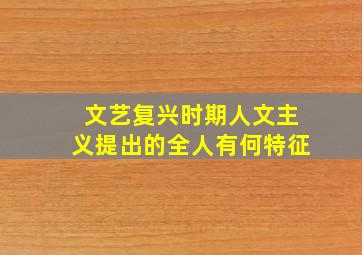 文艺复兴时期人文主义提出的全人有何特征